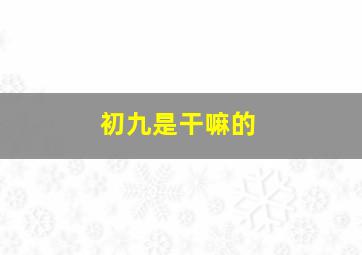 初九是干嘛的